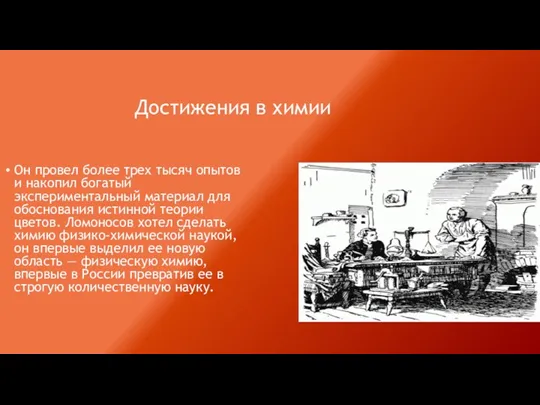 Достижения в химии

• Он провел более трех тысяч опытов и накопил богатый экспериментальный материал для обоснования истинной теории цветов. Ломоносов хотел сделать химию физико-химической наукой, он впервые выделил ее новую область — физическую химию, впервые в России превратив ее в строгую количественную науку.